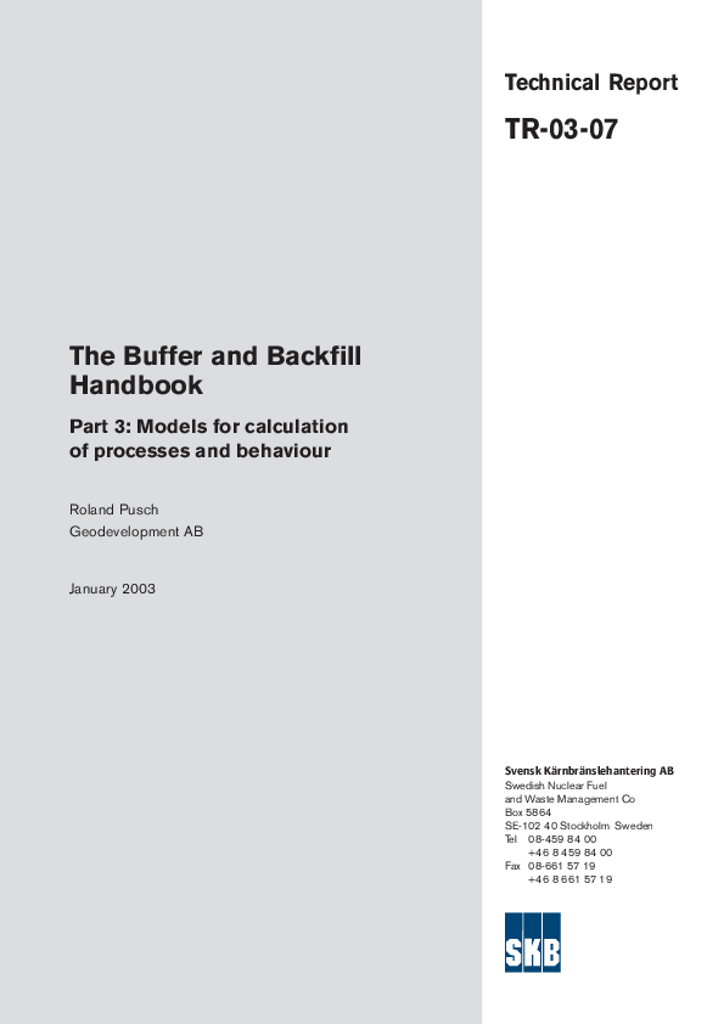 Technical Report

TR-03-07

The Buffer and Backfill Handbook

Part 3: Models for calculation of processes and behaviour

Roland Pusch
Geodevelopment AB

January 2003

Svensk Kärnbränslehantering AB
Swedish Nuclear Fuel
and Waste Management Co
Box 5864
SE-102 40 Stockholm Sweden
Tel 08-459 84 00
+46 8 459 84 00
Fax 08-661 57 19
+46 8 661 57 19

SKB